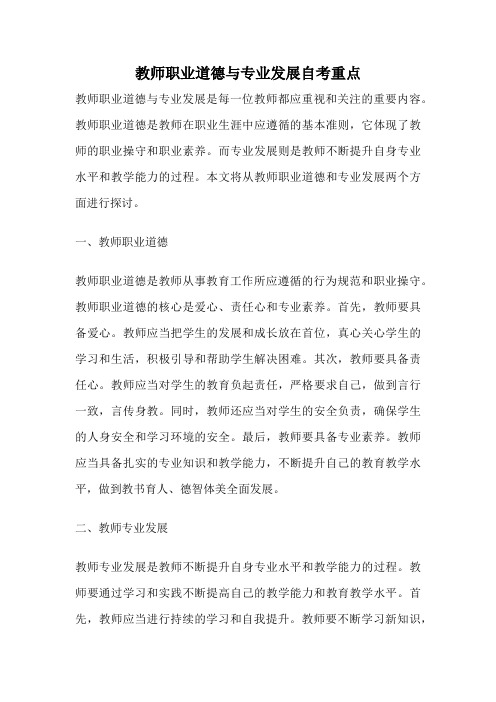 教师职业道德与专业发展自考重点

教师职业道德与专业发展是每一位教师都应重视和关注的重要内容。教师职业道德是教师在职业生涯中应遵循的基本准则，它体现了教师的职业操守和职业素养。而专业发展则是教师不断提升自身专业水平和教学能力的过程。本文将从教师职业道德和专业发展两个方面进行探讨。

一、教师职业道德

教师职业道德是教师从事教育工作所应遵循的行为规范和职业操守。教师职业道德的核心是爱心、责任心和专业素养。首先，教师要具备爱心。教师应当把学生的发展和成长放在首位，真心关心学生的学习和生活，积极引导和帮助学生解决困难。其次，教师要具备责任心。教师应当对学生的教育负起责任，严格要求自己，做到言行一致，言传身教。同时，教师还应当对学生的安全负责，确保学生的人身安全和学习环境的安全。最后，教师要具备专业素养。教师应当具备扎实的专业知识和教学能力，不断提升自己的教育教学水平，做到教书育人、德智体美全面发展。

二、教师专业发展

教师专业发展是教师不断提升自身专业水平和教学能力的过程。教师要通过学习和实践不断提高自己的教学能力和教育教学水平。首先，教师应当进行持续的学习和自我提升。教师要不断学习新知识，